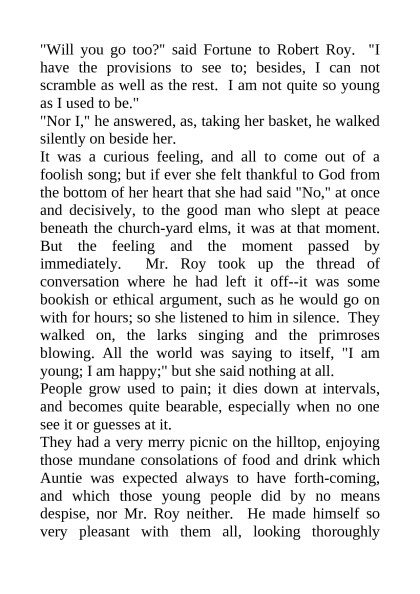 "Will you go too?" said Fortune to Robert Roy. "I have the provisions to see to; besides, I can not scramble as well as the rest. I am not quite so young as I used to be."
"Nor I," he answered, as, taking her basket, he walked silently on beside her.
It was a curious feeling, and all to come out of a foolish song; but if ever she felt thankful to God from the bottom of her heart that she had said "No," at once and decisively, to the good man who slept at peace beneath the church-yard elms, it was at that moment. But the feeling and the moment passed by immediately. Mr. Roy took up the thread of conversation where he had left it off--it was some bookish or ethical argument, such as he would go on with for hours; so she listened to him in silence. They walked on, the larks singing and the primroses blowing. All the world was saying to itself, "I am young; I am happy;" but she said nothing at all.
People grow used to pain; it dies down at intervals, and becomes quite bearable, especially when no one see it or guesses at it.
They had a very merry picnic on the hilltop, enjoying those mundane consolations of food and drink which Auntie was expected always to have forth-coming, and which those young people did by no means despise, nor Mr. Roy neither. He made himself so very pleasant with them all, looking thoroughly